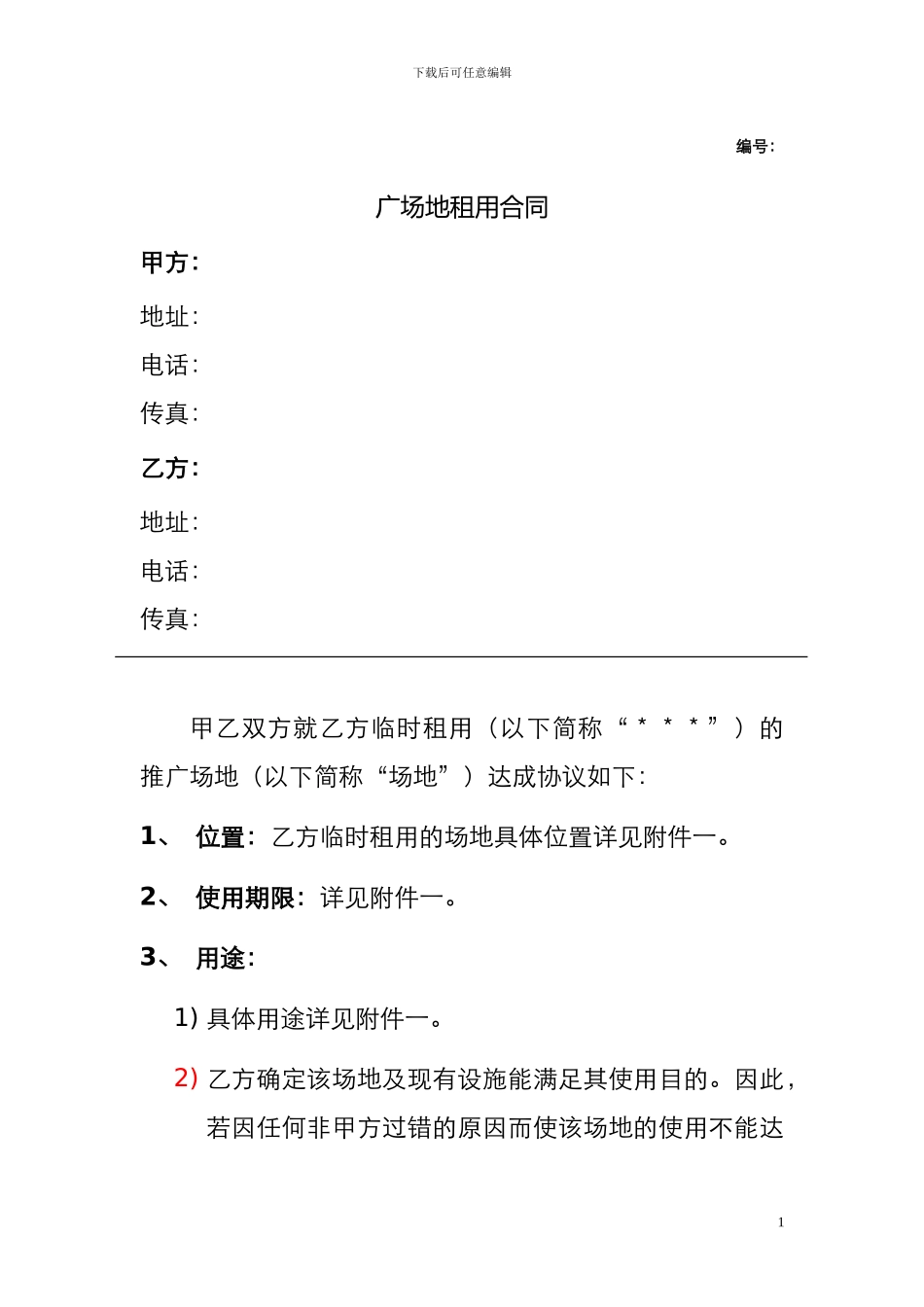 下载后可任意编辑

编号：

广场地租用合同

甲方：

地址：

电话：

传真：

乙方：

地址：

电话：

传真：

甲乙双方就乙方临时租用（以下简称“＊＊＊”）的推广场地（以下简称“场地”）达成协议如下：

1、 位置：乙方临时租用的场地具体位置详见附件一。

2、 使用期限：详见附件一。

3、 用途：

1) 具体用途详见附件一。

2) 乙方确定该场地及现有设施能满足其使用目的。因此，若因任何非甲方过错的原因而使该场地的使用不能达

1